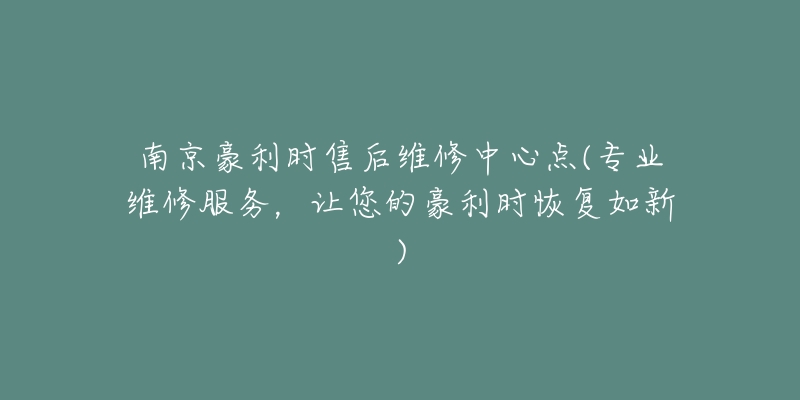 南京豪利时售后维修中心点(专业维修服务，让您的豪利时恢复如新)